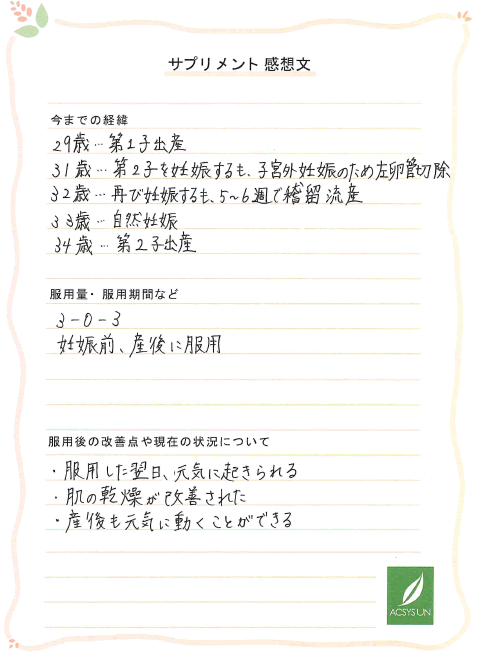 サプリメント 感想文

今までの経緯

29歳…第1子出産

31歳…第2子を妊娠するも、子宮外妊娠のため左卵管切除

32歳…再び妊娠するも、5~6週で稽留流産

33歳…自然妊娠

34歳…第2子出産

服用量・服用期間など

3-0-3

妊娠前、産後に服用

服用後の改善点や現在の状況について

・服用した翌日、元気に起きられる

・肌の乾燥が改善された

・産後も元気に動くことができる

ACSYS UN